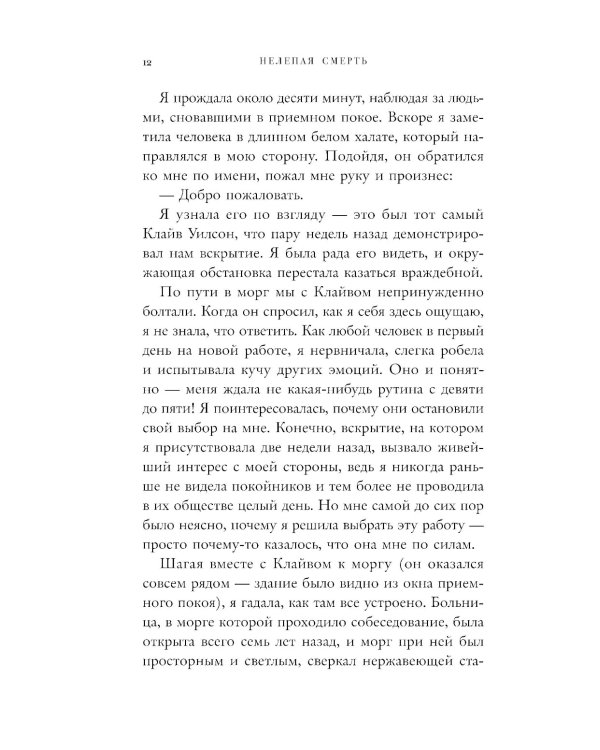 12 НЕЛЕПАЯ СМЕРТЬ

Я прождала около десяти минут, наблюдая за людьми, сновавшими в приемном покое. Вскоре я заметила человека в длинном белом халате, который направлялся в мою сторону. Подойдя, он обратился ко мне по имени, пожал мне руку и произнес:

— Добро пожаловать.

Я узнала его по взгляду — это был тот самый Клайв Уилсон, что пару недель назад демонстрировал нам вскрытие. Я была рада его видеть, и окружающая обстановка перестала казаться враждебной.

По пути в морг мы с Клайвом непринужденно болтали. Когда он спросил, как я себя здесь ощущаю, я не знала, что ответить. Как любой человек в первый день на новой работе, я нервничала, слегка робела и испытывала кучу других эмоций. Оно и понятно — меня ждала не какая-нибудь рутина с девяти до пяти! Я поинтересовалась, почему они остановили свой выбор на мне. Конечно, вскрытие, на котором я присутствовала две недели назад, вызвало живейший интерес с моей стороны, ведь я никогда раньше не видела покойников и тем более не проводила в их обществе целый день. Но мне самой до сих пор было неясно, почему я решила выбрать эту работу — просто почему-то казалось, что она мне по силам.

Шагая вместе с Клайвом к моргу (он оказался совсем рядом — здание было видно из окна приемного покоя), я гадала, как там все устроено. Больница, в морге которой проходило собеседование, была открыта всего семь лет назад, и морг при ней был просторным и светлым, сверкал нержавеющей ста-